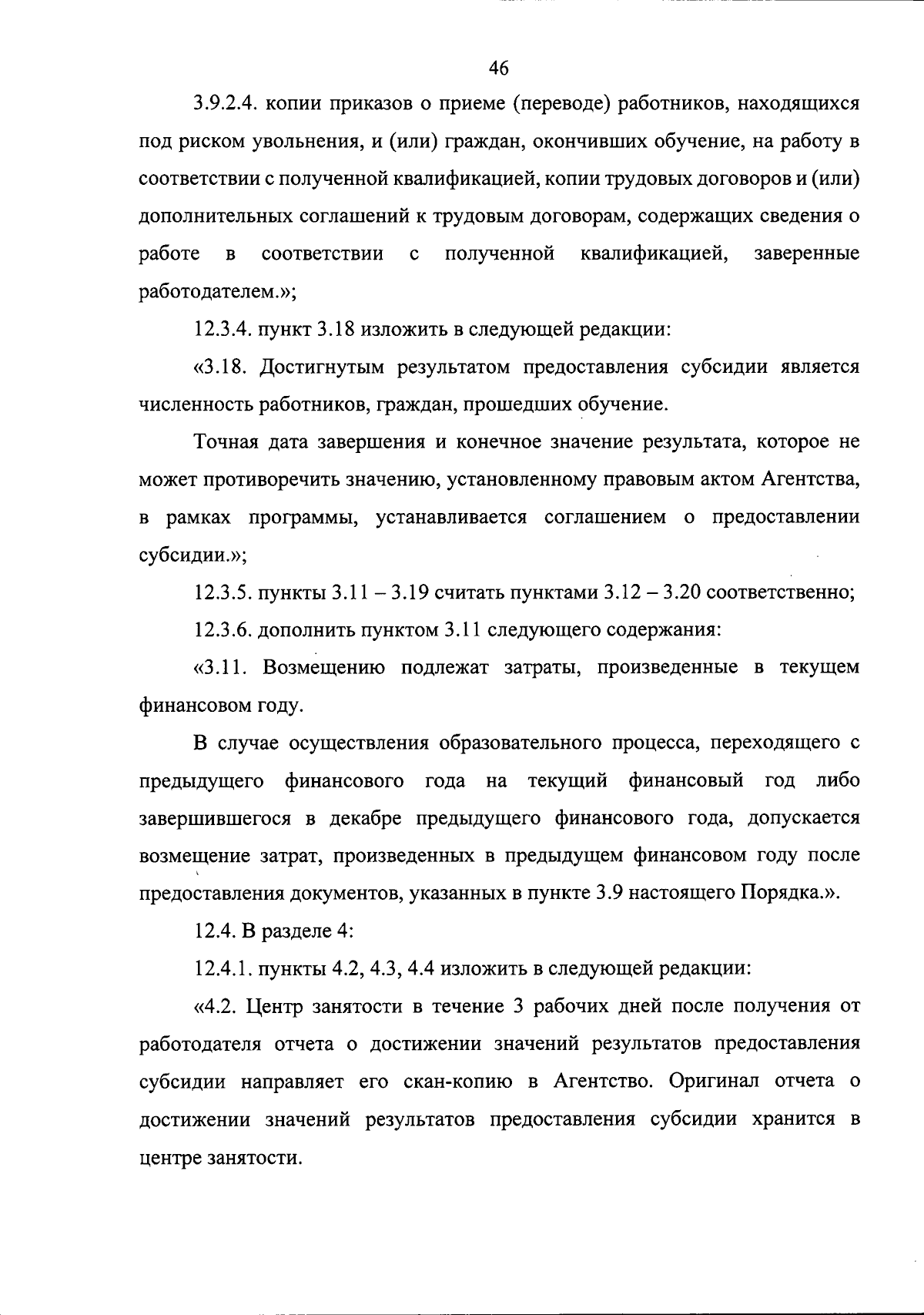 46

3.9.2.4. копии приказов о приеме (переводе) работников, находящихся под риском увольнения, и (или) граждан, окончивших обучение, на работу в соответствии с полученной квалификацией, копии трудовых договоров и (или) дополнительных соглашений к трудовым договорам, содержащих сведения о работе в соответствии с полученной квалификацией, заверенные работодателем.»;

12.3.4. пункт 3.18 изложить в следующей редакции:

«3.18. Достигнутым результатом предоставления субсидии является численность работников, граждан, прошедших обучение.

Точная дата завершения и конечное значение результата, которое не может противоречить значению, установленному правовым актом Агентства, в рамках программы, устанавливается соглашением о предоставлении субсидии.»;

12.3.5. пункты 3.11 – 3.19 считать пунктами 3.12 – 3.20 соответственно;

12.3.6. дополнить пунктом 3.11 следующего содержания:

«3.11. Возмещению подлежат затраты, произведенные в текущем финансовом году.

В случае осуществления образовательного процесса, переходящего с предыдущего финансового года на текущий финансовый год либо завершившегося в декабре предыдущего финансового года, допускается возмещение затрат, произведенных в предыдущем финансовом году после предоставления документов, указанных в пункте 3.9 настоящего Порядка.».

12.4. В разделе 4:

12.4.1. пункты 4.2, 4.3, 4.4 изложить в следующей редакции:

«4.2. Центр занятости в течение 3 рабочих дней после получения от работодателя отчета о достижении значений результатов предоставления субсидии направляет его скан-копию в Агентство. Оригинал отчета о достижении значений результатов предоставления субсидии хранится в центре занятости.